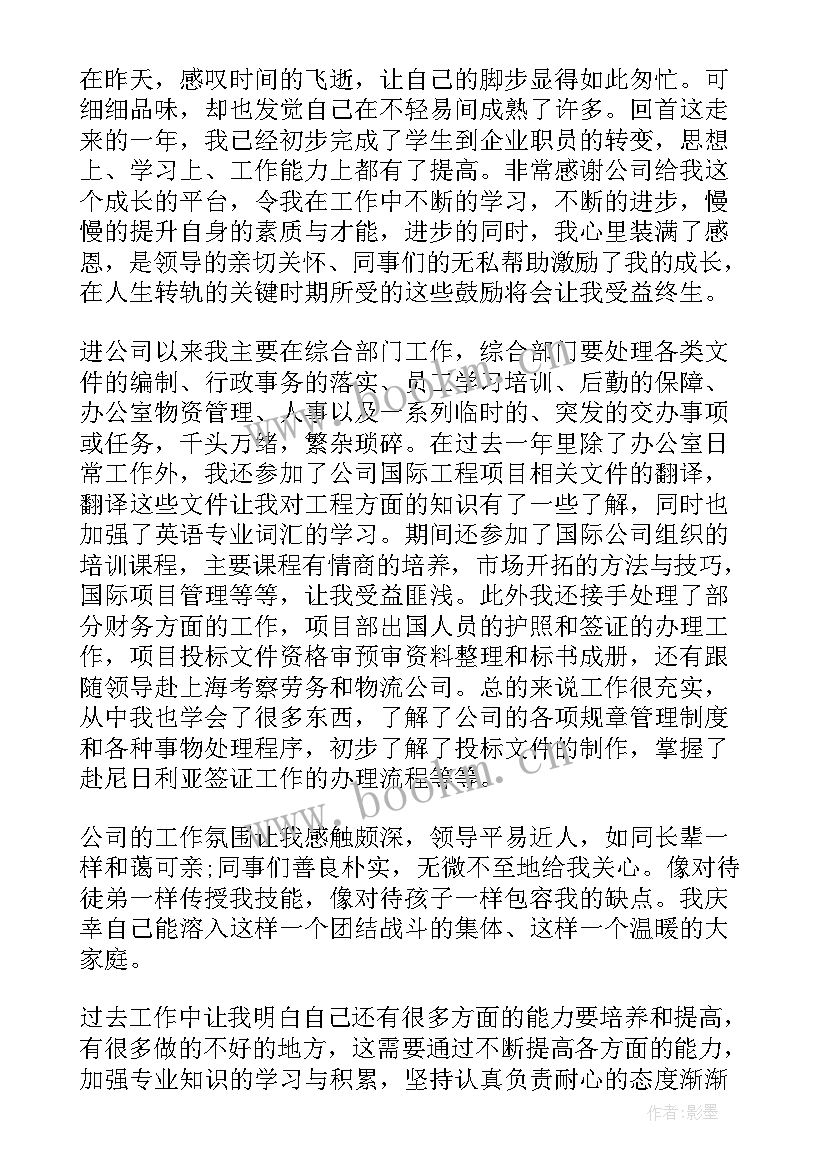 在昨天，感叹时间的飞逝，让自己的脚步显得如此匆忙。可细细品味，却也发觉自己在不轻易间成熟了许多。回首这走来的一年，我已经初步完成了学生到企业职员的转变，思想上、学习上、工作能力上都有了提高。非常感谢公司给我这个成长的平台，令我在工作中不断的学习，不断的进步，慢慢的提升自身的素质与才能，进步的同时，我心里装满了感恩，是领导的亲切关怀、同事们的无私帮助激励了我的成长，在人生转轨的关键时期所受的这些鼓励将会让我受益终生。

进公司以来我主要在综合部门工作，综合部门要处理各类文件的编制、行政事务的落实、员工学习培训、后勤的保障、办公室物资管理、人事以及一系列临时的、突发的交办事项或任务，千头万绪，繁杂琐碎。在过去一年里除了办公室日常工作外，我还参加了公司国际工程项目相关文件的翻译，翻译这些文件让我对工程方面的知识有了一些了解，同时也加强了英语专业词汇的学习。期间还参加了国际公司组织的培训课程，主要课程有情商的培养，市场开拓的方法与技巧，国际项目管理等等，让我受益匪浅。此外我还接手处理了部分财务方面的工作，项目部出国人员的护照和签证的办理工作，项目投标文件资格审预审资料整理和标书成册，还有跟随领导赴上海考察劳务和物流公司。总的来说工作很充实，从中我也学会了很多东西，了解了公司的各项规章管理制度和各种事物处理程序，初步了解了投标文件的制作，掌握了赴尼日利亚签证工作的办理流程等等。

公司的工作氛围让我感触颇深，领导平易近人，如同长辈一样和蔼可亲;同事们善良朴实，无微不至地给我关心。像对待徒弟一样传授我技能，像对待孩子一样包容我的缺点。我庆幸自己能溶入这样一个团结战斗的集体、这样一个温暖的大家庭。

过去工作中让我明白自己还有很多方面的能力要培养和提高，有很多做的不好的地方，这需要通过不断提高各方面的能力，加强专业知识的学习与积累，坚持认真负责耐心的态度渐渐

www.bookm.com

作者:影墨